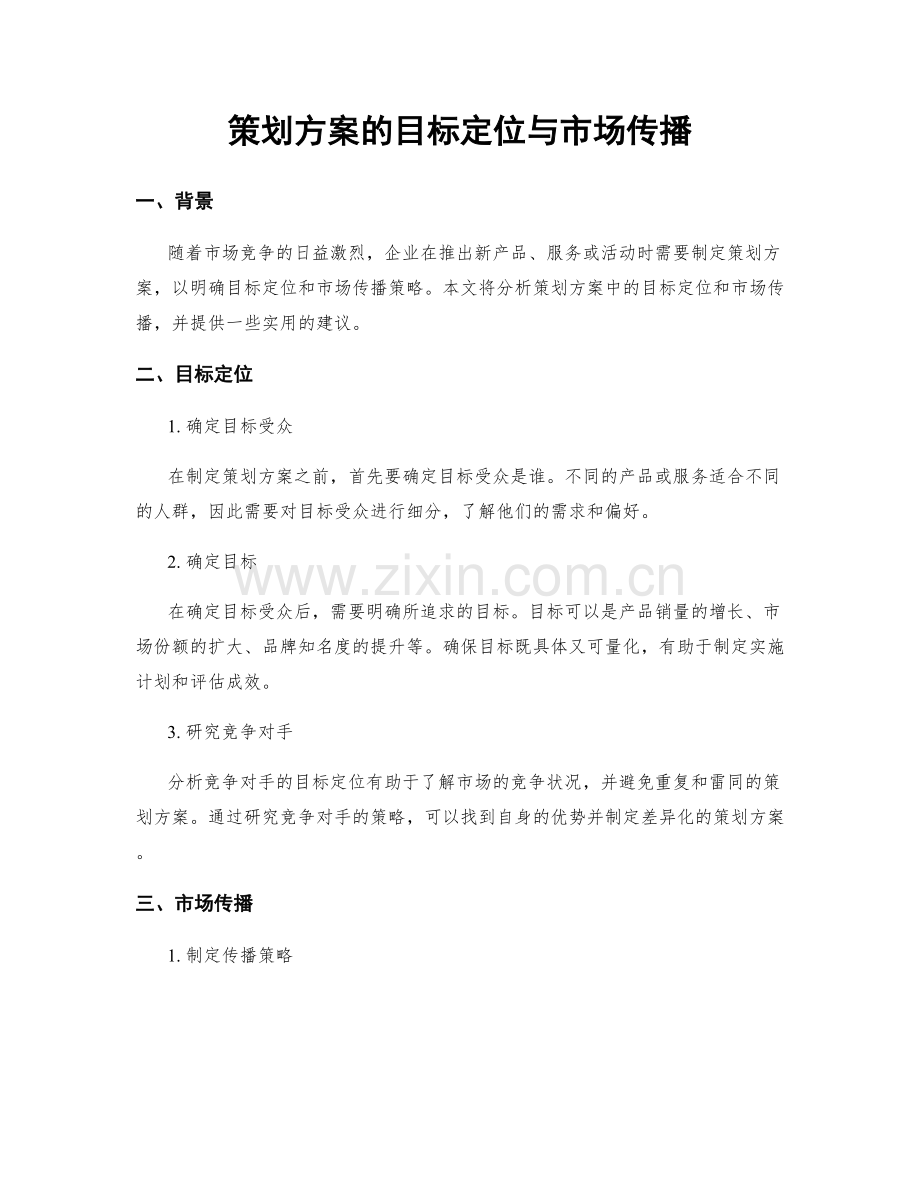 策划方案的目标定位与市场传播

一、背景

随着市场竞争的日益激烈，企业在推出新产品、服务或活动时需要制定策划方案，以明确目标定位和市场传播策略。本文将分析策划方案中的目标定位和市场传播，并提供一些实用的建议。

二、目标定位

1.确定目标受众

在制定策划方案之前，首先要确定目标受众是谁。不同的产品或服务适合不同的人群，因此需要对目标受众进行细分，了解他们的需求和偏好。

2.确定目标

在确定目标受众后，需要明确所追求的目标。目标可以是产品销量的增长、市场份额的扩大、品牌知名度的提升等。确保目标既具体又可量化，有助于制定实施计划和评估成效。

3.研究竞争对手

分析竞争对手的目标定位有助于了解市场的竞争状况，并避免重复和雷同的策划方案。通过研究竞争对手的策略，可以找到自身的优势并制定差异化的策划方案。

三、市场传播

1.制定传播策略

www.zixin.com.cn